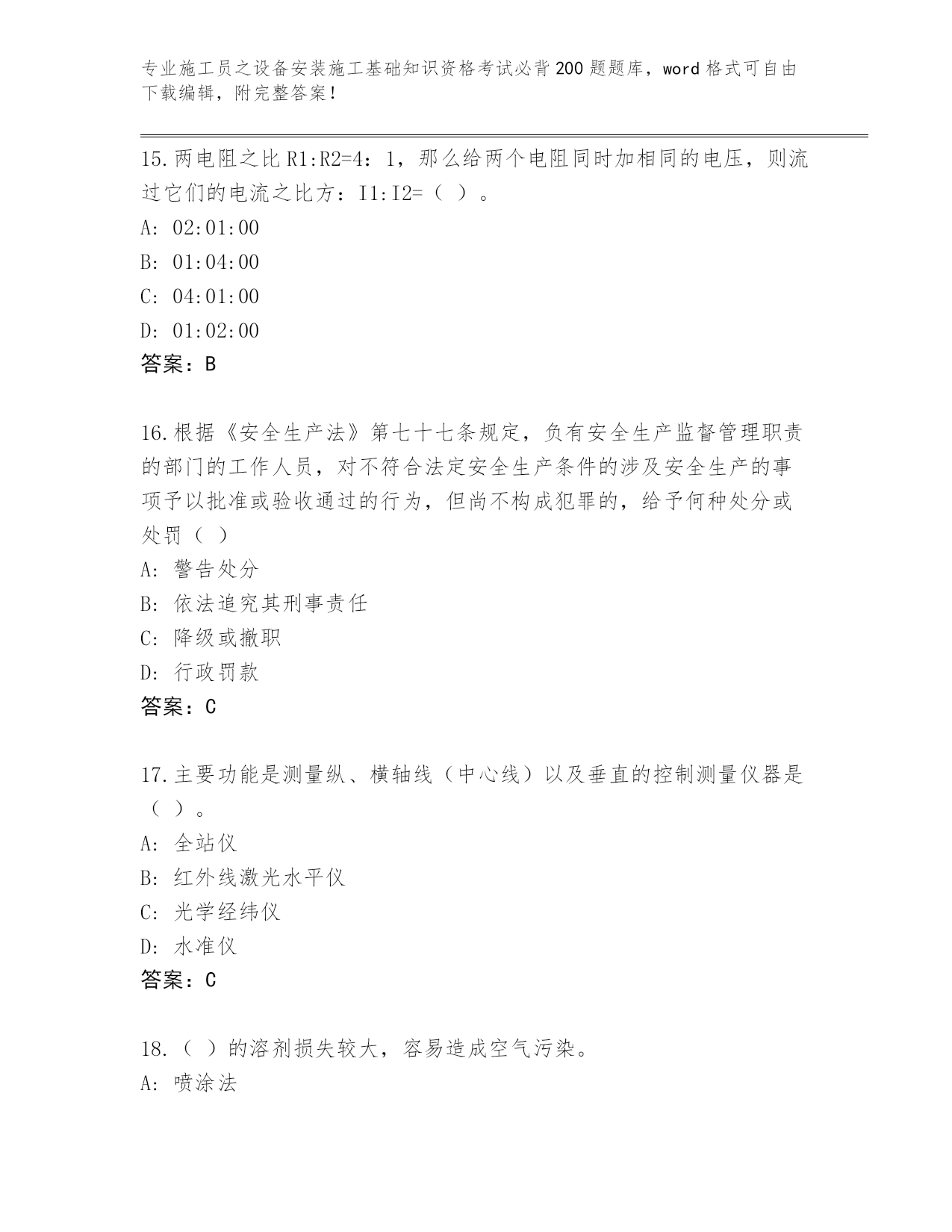 专业施工员之设备安装施工基础知识资格考试必背200题题库，word格式可自由下载编辑，附完整答案！

15.两电阻之比R1:R2=4：1，那么给两个电阻同时加相同的电压，则流过它们的电流之比方：I1:I2=（ ）。
A: 02:01:00
B: 01:04:00
C: 04:01:00
D: 01:02:00
答案：B

16.根据《安全生产法》第七十七条规定，负有安全生产监督管理职责的部门的工作人员，对不符合法定安全生产条件的涉及安全生产的事项予以批准或验收通过的行为，但尚不构成犯罪的，给予何种处分或处罚（ ）
A: 警告处分
B: 依法追究其刑事责任
C: 降级或撤职
D: 行政罚款
答案：C

17.主要功能是测量纵、横轴线（中心线）以及垂直的控制测量仪器是（ ）。
A: 全站仪
B: 红外线激光水平仪
C: 光学经纬仪
D: 水准仪
答案：C

18.（ ）的溶剂损失较大，容易造成空气污染。
A: 喷涂法